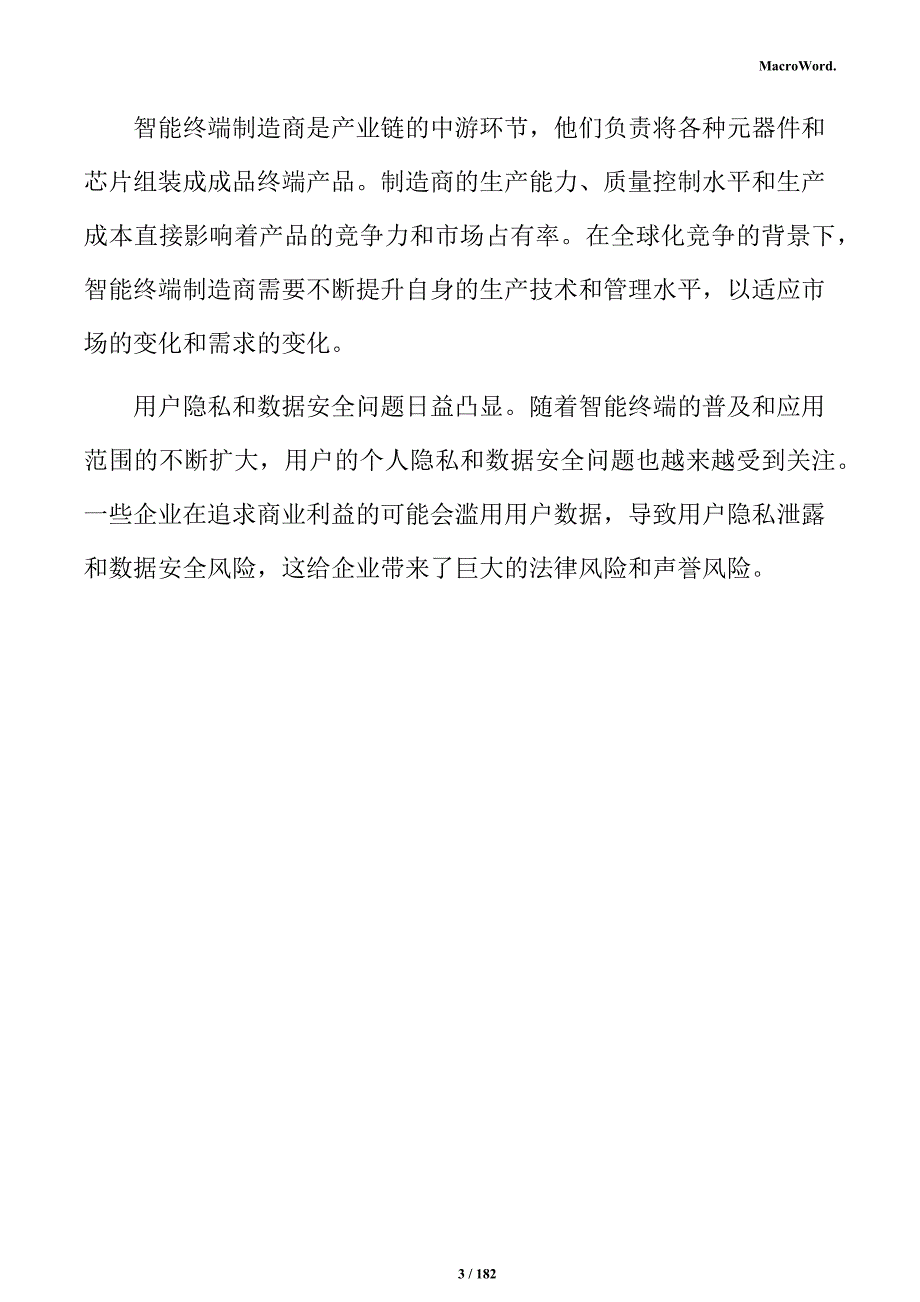 MacroWord.

智能终端制造商是产业链的中游环节，他们负责将各种元器件和芯片组装成成品终端产品。制造商的生产能力、质量控制水平和生产成本直接影响着产品的竞争力和市场占有率。在全球化竞争的背景下，智能终端制造商需要不断提升自身的生产技术和管理水平，以适应市场的变化和需求的变化。

用户隐私和数据安全问题日益凸显。随着智能终端的普及和应用范围的不断扩大，用户的个人隐私和数据安全问题也越来越受到关注。一些企业在追求商业利益的可能会滥用用户数据，导致用户隐私泄露和数据安全风险，这给企业带来了巨大的法律风险和声誉风险。

3 / 182